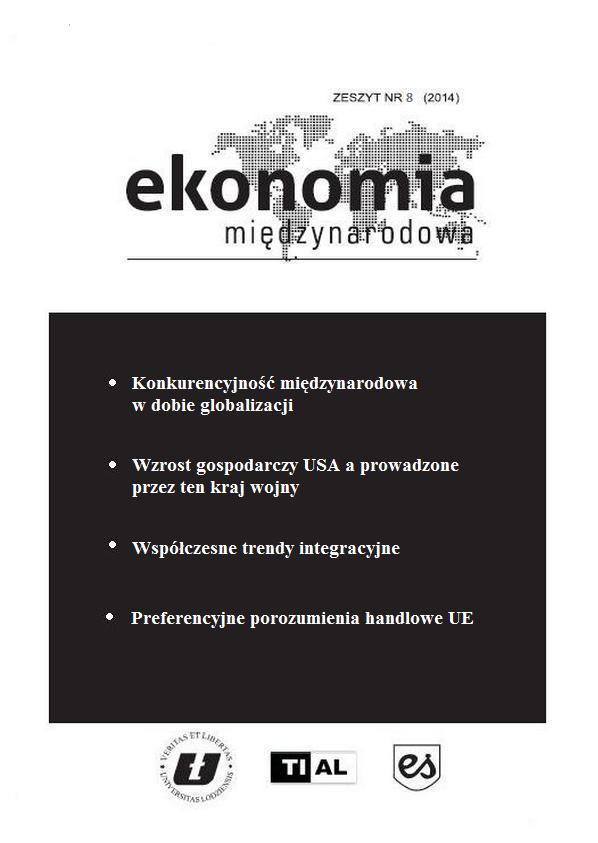 ZESZYT NR 8 (2014)

ekonomia
międzynarodowa

• Konkurencyjność międzynarodowa w dobie globalizacji

• Wzrost gospodarczy USA a prowadzone przez ten kraj wojny

• Współczesne trendy integracyjne

• Preferencyjne porozumienia handlowe UE

VERITAS ET LIBERTAS UNIVERSITAS LODZIENSIS

TI AL

es